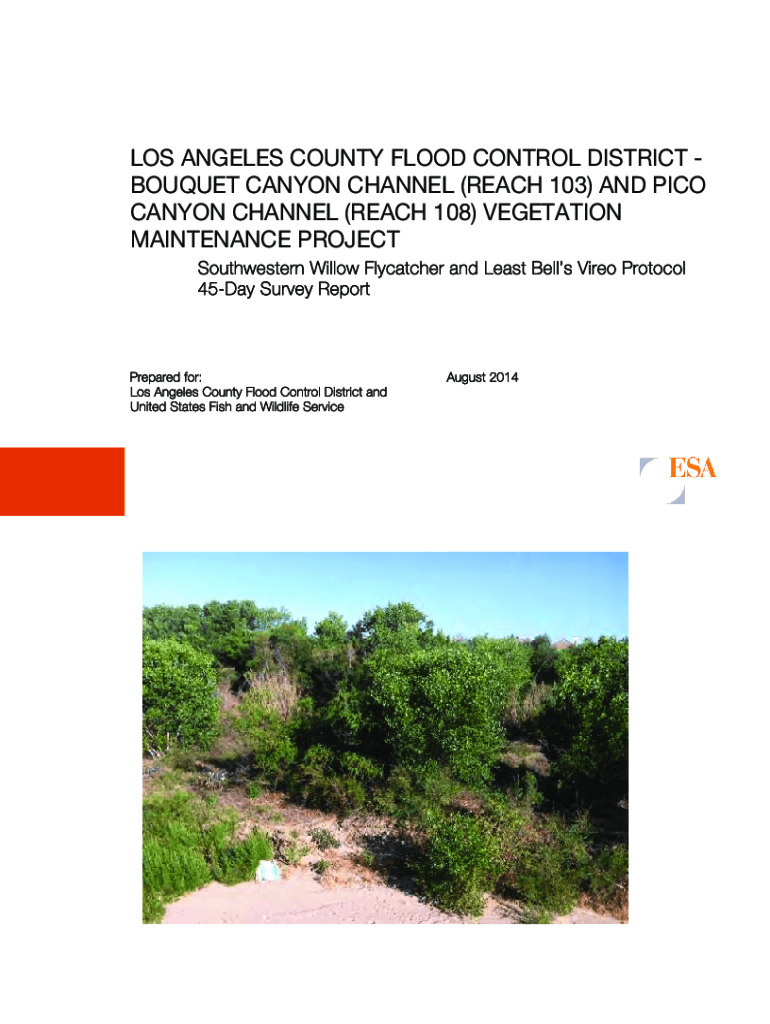 LOS ANGELES COUNTY FLOOD CONTROL DISTRICT - BOUQUET CANYON CHANNEL (REACH 103) AND PICO CANYON CHANNEL (REACH 108) VEGETATION MAINTENANCE PROJECT

Southwestern Willow Flycatcher and Least Bell's Vireo Protocol 45-Day Survey Report

Prepared for:
Los Angeles County Flood Control District and United States Fish and Wildlife Service

August 2014

ESA